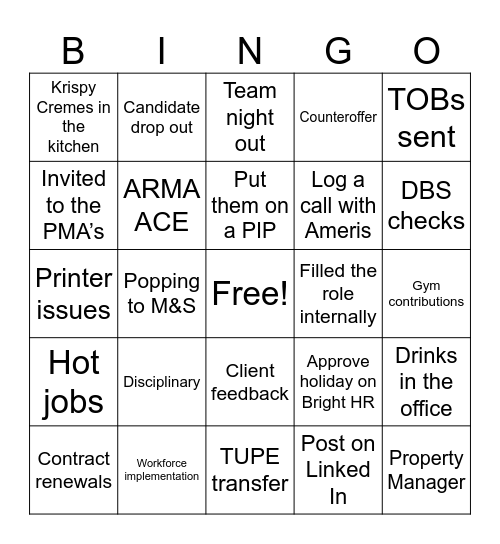 | B | I | N | G | O |
|---|---|---|---|---|
| Krispy Cremes in the kitchen | Candidate drop out | Team night out | Counteroffer | TOBs sent |
| Invited to the PMA's | ARMA ACE | Put them on a PIP | Log a call with Ameris | DBS checks |
| Printer issues | Popping to M&S | Free! | Filled the role internally | Gym contributions |
| Hot jobs | Disciplinary | Client feedback | Approve holiday on Bright HR | Drinks in the office |
| Contract renewals | Workforce implementation | TUPE transfer | Post on Linked In | Property Manager |